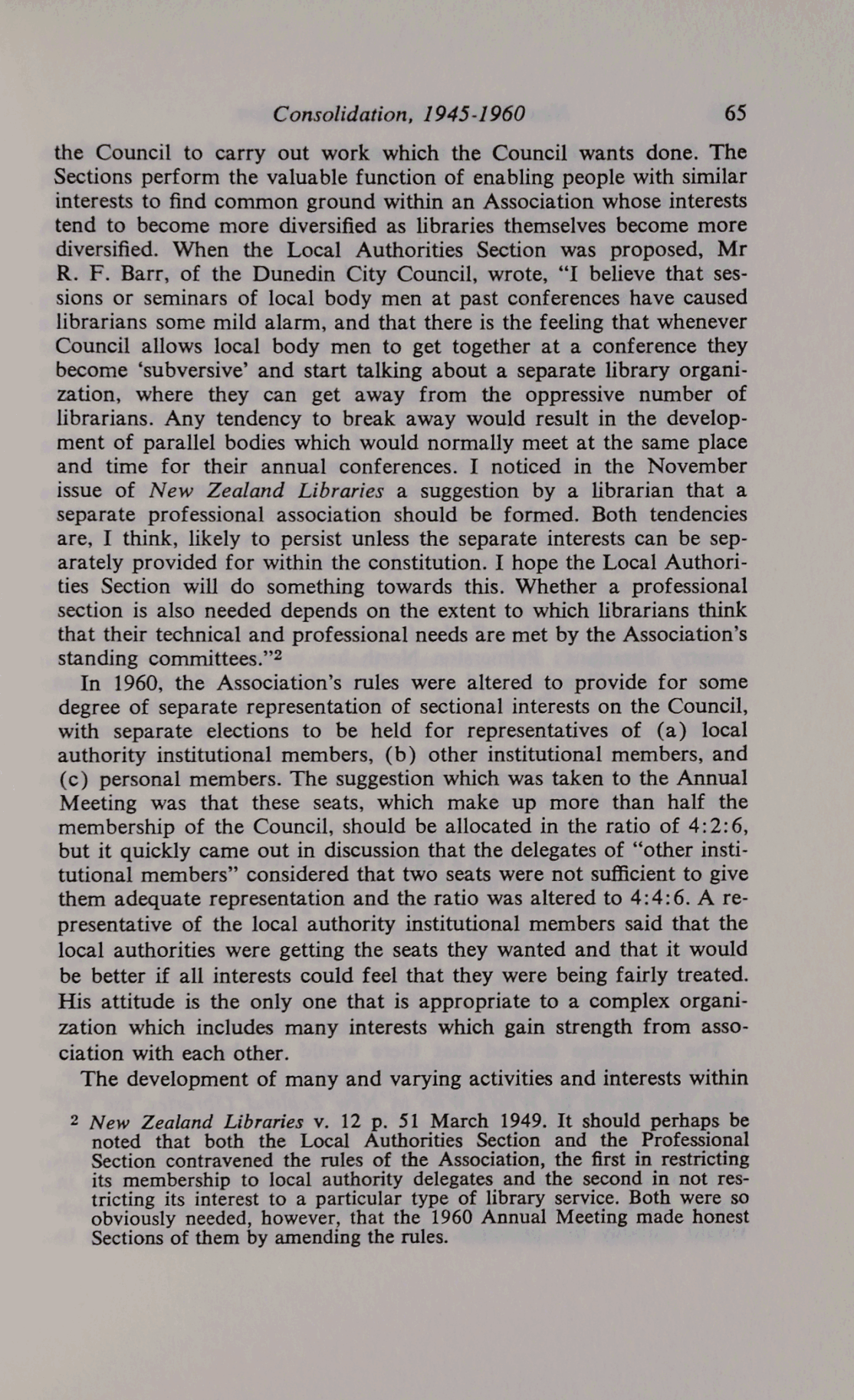 Consolidation, 1945-1960 65

the Council to carry out work which the Council wants done. The Sections perform the valuable function of enabling people with similar interests to find common ground within an Association whose interests tend to become more diversified as libraries themselves become more diversified. When the Local Authorities Section was proposed, Mr R. F. Barr, of the Dunedin City Council, wrote, "I believe that sessions or seminars of local body men at past conferences have caused librarians some mild alarm, and that there is the feeling that whenever Council allows local body men to get together at a conference they become 'subversive' and start talking about a separate library organization, where they can get away from the oppressive number of librarians. Any tendency to break away would result in the development of parallel bodies which would normally meet at the same place and time for their annual conferences. I noticed in the November issue of New Zealand Libraries a suggestion by a librarian that a separate professional association should be formed. Both tendencies are, I think, likely to persist unless the separate interests can be separately provided for within the constitution. I hope the Local Authorities Section will do something towards this. Whether a professional section is also needed depends on the extent to which librarians think that their technical and professional needs are met by the Association's standing committees."$^2$

In 1960, the Association's rules were altered to provide for some degree of separate representation of sectional interests on the Council, with separate elections to be held for representatives of (a) local authority institutional members, (b) other institutional members, and (c) personal members. The suggestion which was taken to the Annual Meeting was that these seats, which make up more than half the membership of the Council, should be allocated in the ratio of 4:2:6, but it quickly came out in discussion that the delegates of "other institutional members" considered that two seats were not sufficient to give them adequate representation and the ratio was altered to 4:4:6. A representative of the local authority institutional members said that the local authorities were getting the seats they wanted and that it would be better if all interests could feel that they were being fairly treated. His attitude is the only one that is appropriate to a complex organization which includes many interests which gain strength from association with each other.

The development of many and varying activities and interests within

$^2$ New Zealand Libraries v. 12 p. 51 March 1949. It should perhaps be noted that both the Local Authorities Section and the Professional Section contravened the rules of the Association, the first in restricting its membership to local authority delegates and the second in not restricting its interest to a particular type of library service. Both were so obviously needed, however, that the 1960 Annual Meeting made honest Sections of them by amending the rules.